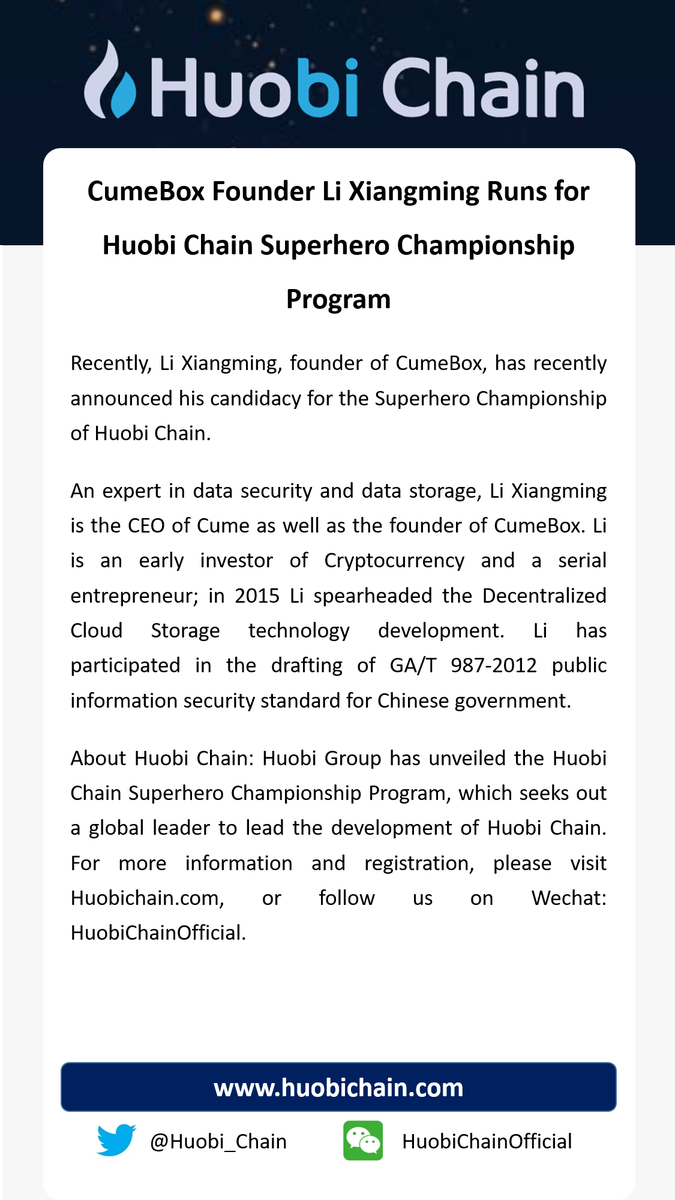 Huobi Chain

CumeBox Founder Li Xiangming Runs for Huobi Chain Superhero Championship Program

Recently, Li Xiangming, founder of CumeBox, has recently announced his candidacy for the Superhero Championship of Huobi Chain.

An expert in data security and data storage, Li Xiangming is the CEO of Cume as well as the founder of CumeBox. Li is an early investor of Cryptocurrency and a serial entrepreneur; in 2015 Li spearheaded the Decentralized Cloud Storage technology development. Li has participated in the drafting of GA/T 987-2012 public information security standard for Chinese government.

About Huobi Chain: Huobi Group has unveiled the Huobi Chain Superhero Championship Program, which seeks out a global leader to lead the development of Huobi Chain. For more information and registration, please visit Huobichain.com, or follow us on Wechat: HuobiChainOfficial.

www.huobichain.com

@Huobi_Chain

HuobiChainOfficial